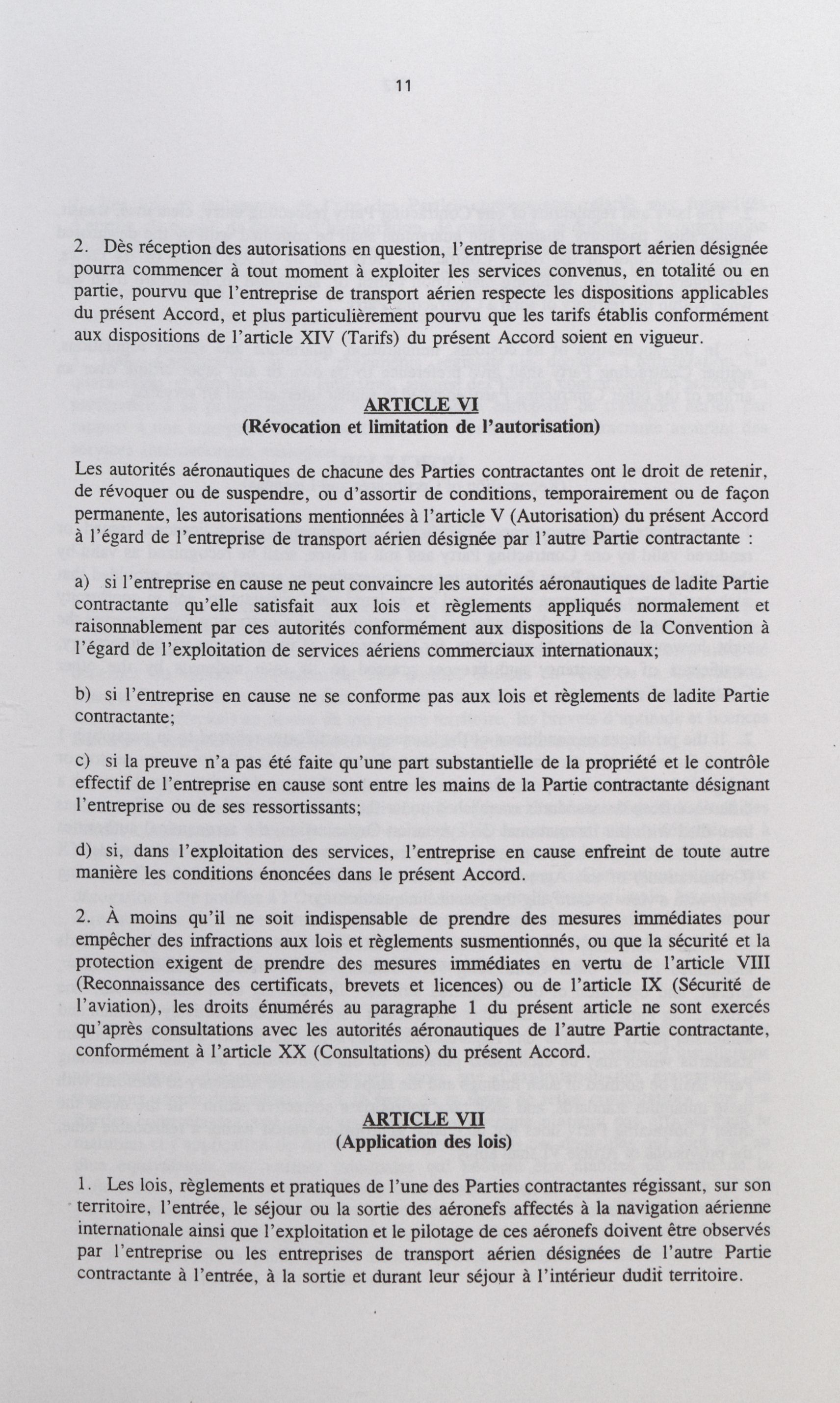 11

2. Dès réception des autorisations en question, l'entreprise de transport aérien désignée pourra commencer à tout moment à exploiter les services convenus, en totalité ou en partie, pourvu que l'entreprise de transport aérien respecte les dispositions applicables du présent Accord, et plus particulièrement pourvu que les tarifs établis conformément aux dispositions de l'article XIV (Tarifs) du présent Accord soient en vigueur.

ARTICLE VI
(Révocation et limitation de l'autorisation)

Les autorités aéronautiques de chacune des Parties contractantes ont le droit de retenir, de révoquer ou de suspendre, ou d'assortir de conditions, temporairement ou de façon permanente, les autorisations mentionnées à l'article V (Autorisation) du présent Accord à l'égard de l'entreprise de transport aérien désignée par l'autre Partie contractante :

a) si l'entreprise en cause ne peut convaincre les autorités aéronautiques de ladite Partie contractante qu'elle satisfait aux lois et règlements appliqués normalement et raisonnablement par ces autorités conformément aux dispositions de la Convention à l'égard de l'exploitation de services aériens commerciaux internationaux;

b) si l'entreprise en cause ne se conforme pas aux lois et règlements de ladite Partie contractante;

c) si la preuve n'a pas été faite qu'une part substantielle de la propriété et le contrôle effectif de l'entreprise en cause sont entre les mains de la Partie contractante désignant l'entreprise ou de ses ressortissants;

d) si, dans l'exploitation des services, l'entreprise en cause enfreint de toute autre manière les conditions énoncées dans le présent Accord.

2. À moins qu'il ne soit indispensable de prendre des mesures immédiates pour empêcher des infractions aux lois et règlements susmentionnés, ou que la sécurité et la protection exigent de prendre des mesures immédiates en vertu de l'article VIII (Reconnaissance des certificats, brevets et licences) ou de l'article IX (Sécurité de l'aviation), les droits énumérés au paragraphe 1 du présent article ne sont exercés qu'après consultations avec les autorités aéronautiques de l'autre Partie contractante, conformément à l'article XX (Consultations) du présent Accord.

ARTICLE VII
(Application des lois)

1. Les lois, règlements et pratiques de l'une des Parties contractantes régissant, sur son territoire, l'entrée, le séjour ou la sortie des aéronefs affectés à la navigation aérienne internationale ainsi que l'exploitation et le pilotage de ces aéronefs doivent être observés par l'entreprise ou les entreprises de transport aérien désignées de l'autre Partie contractante à l'entrée, à la sortie et durant leur séjour à l'intérieur dudit territoire.